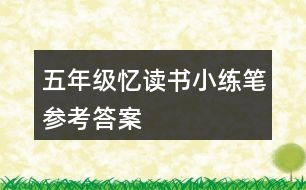 五年级忆读书小练笔参考答案